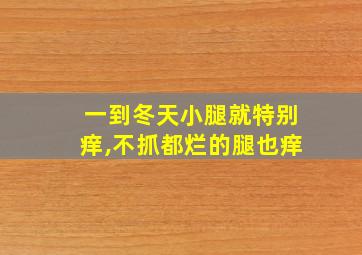 一到冬天小腿就特别痒,不抓都烂的腿也痒